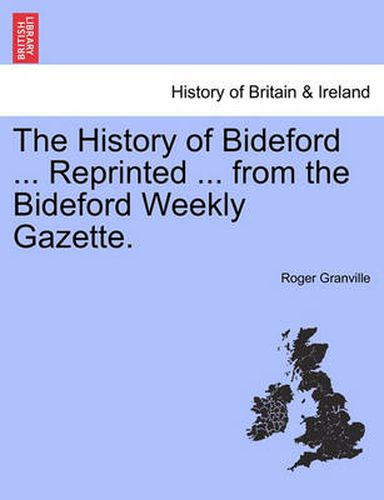 BRITISH LIBRARY

History of Britain & Ireland

The History of Bideford ... Reprinted ... from the Bideford Weekly Gazette.

Roger Granville